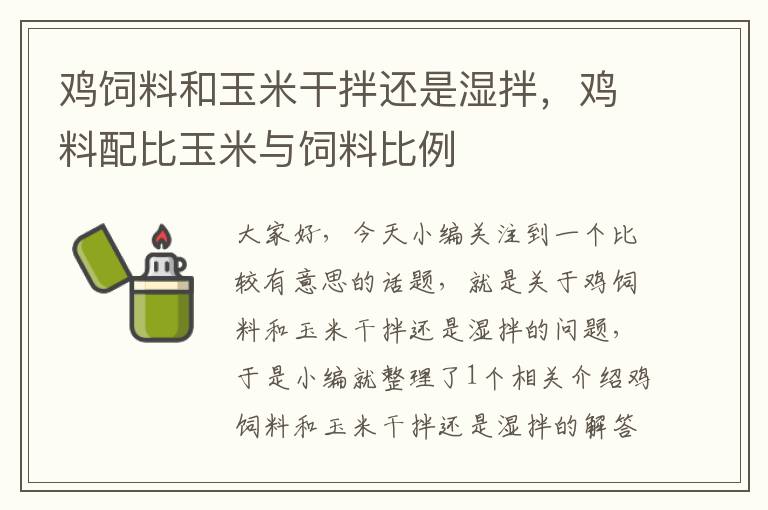 鸡饲料和玉米干拌还是湿拌，鸡料配比玉米与饲料比例

大家好，今天小编关注到一个比较有意思的话题，就是关于鸡饲料和玉米干拌还是湿拌的问题，于是小编就整理了1个相关介绍鸡饲料和玉米干拌还是湿拌的解答